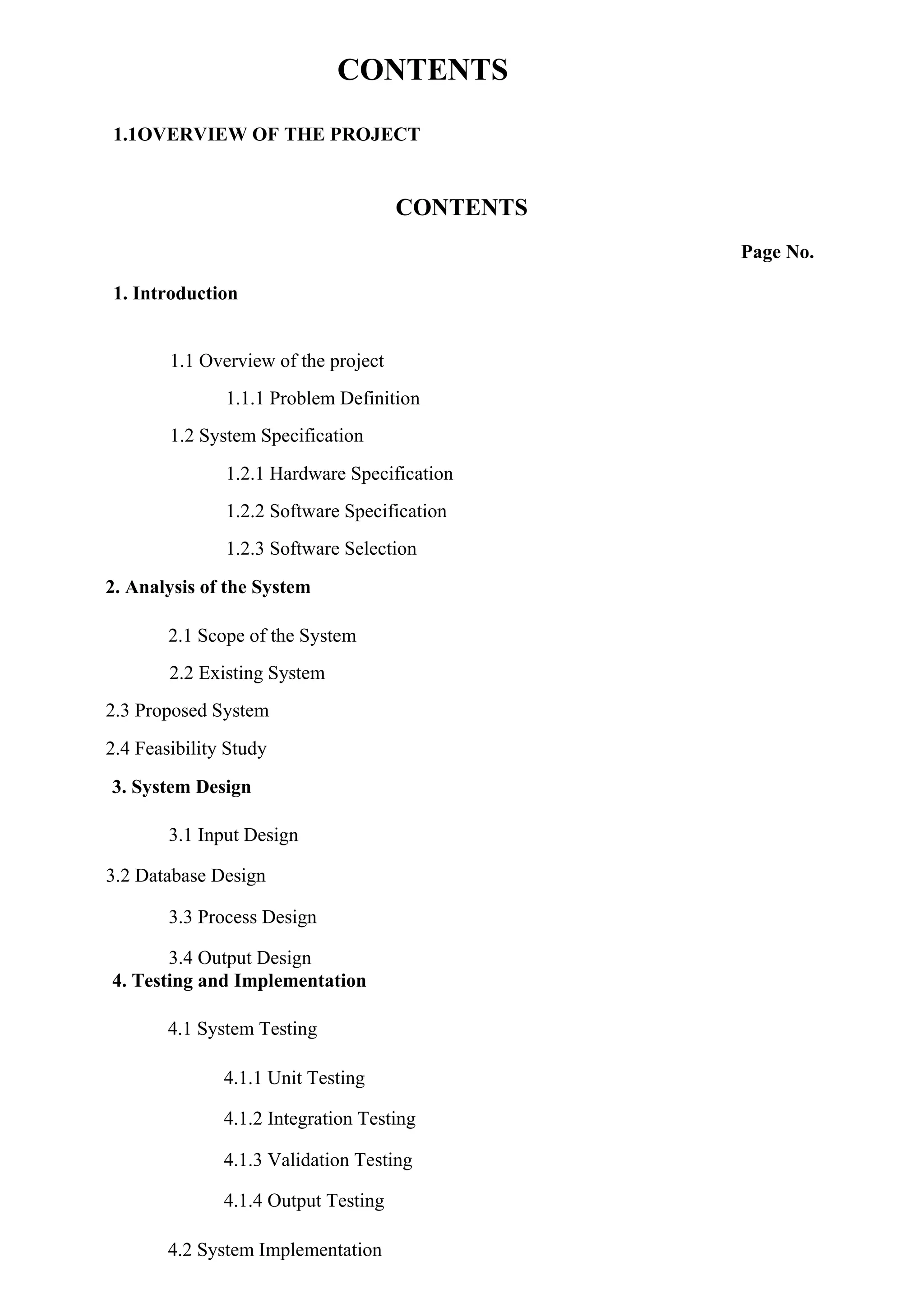 CONTENTS

1.1OVERVIEW OF THE PROJECT

CONTENTS

Page No.

1. Introduction

1.1 Overview of the project

1.1.1 Problem Definition

1.2 System Specification

1.2.1 Hardware Specification

1.2.2 Software Specification

1.2.3 Software Selection

2. Analysis of the System

2.1 Scope of the System

2.2 Existing System

2.3 Proposed System

2.4 Feasibility Study

3. System Design

3.1 Input Design

3.2 Database Design

3.3 Process Design

3.4 Output Design

4. Testing and Implementation

4.1 System Testing

4.1.1 Unit Testing

4.1.2 Integration Testing

4.1.3 Validation Testing

4.1.4 Output Testing

4.2 System Implementation